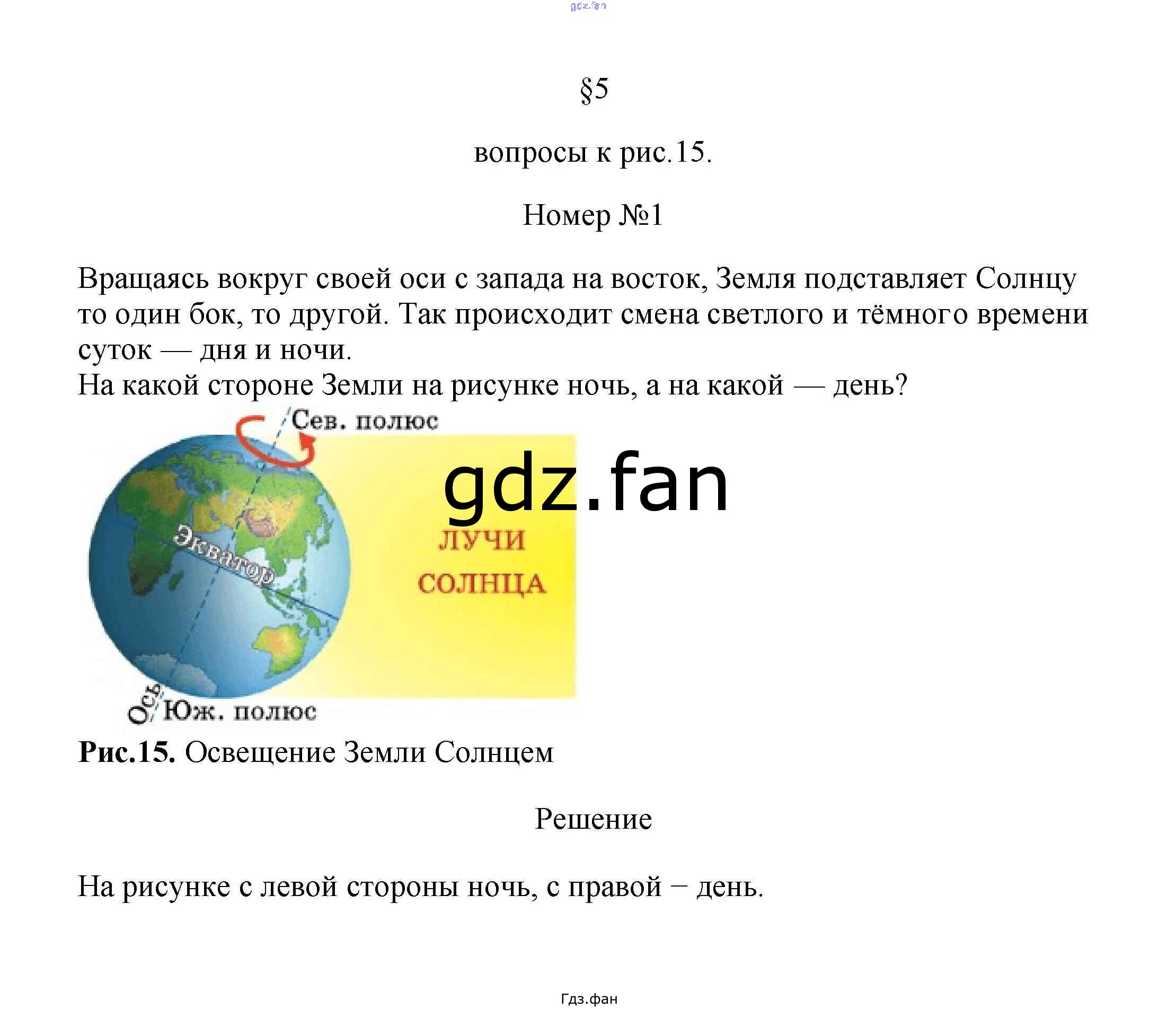 gdz.fan

§5

вопросы к рис.15.

Номер №1

Вращаясь вокруг своей оси с запада на восток, Земля подставляет Солнцу то один бок, то другой. Так происходит смена светлого и тёмного времени суток — дня и ночи.
На какой стороне Земли на рисунке ночь, а на какой — день?

Сев. полюс

gdz.fan

Экватор

ЛУЧИ СОЛНЦА

Ось

Юж. полюс

**Рис.15.** Освещение Земли Солнцем

Решение

На рисунке с левой стороны ночь, с правой − день.

Гдз.фан